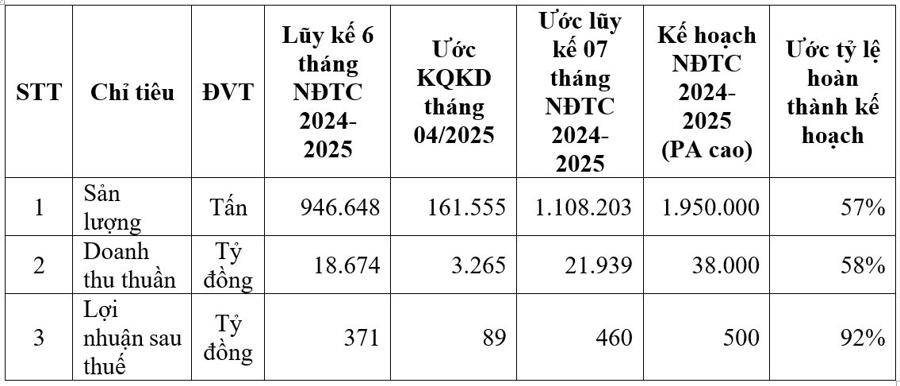 | STT | Chỉ tiêu | ĐVT | Lũy kế 6 tháng NĐTC 2024-2025 | Ước KQKD tháng 04/2025 | Ước lũy kế 07 tháng NĐTC 2024-2025 | Kế hoạch NĐTC 2024-2025 (PA cao) | Ước tỷ lệ hoàn thành kế hoạch |
|---|---|---|---|---|---|---|---|
| 1 | Sản lượng | Tấn | 946.648 | 161.555 | 1.108.203 | 1.950.000 | 57% |
| 2 | Doanh thu thuần | Tỷ đồng | 18.674 | 3.265 | 21.939 | 38.000 | 58% |
| 3 | Lợi nhuận sau thuế | Tỷ đồng | 371 | 89 | 460 | 500 | 92% |